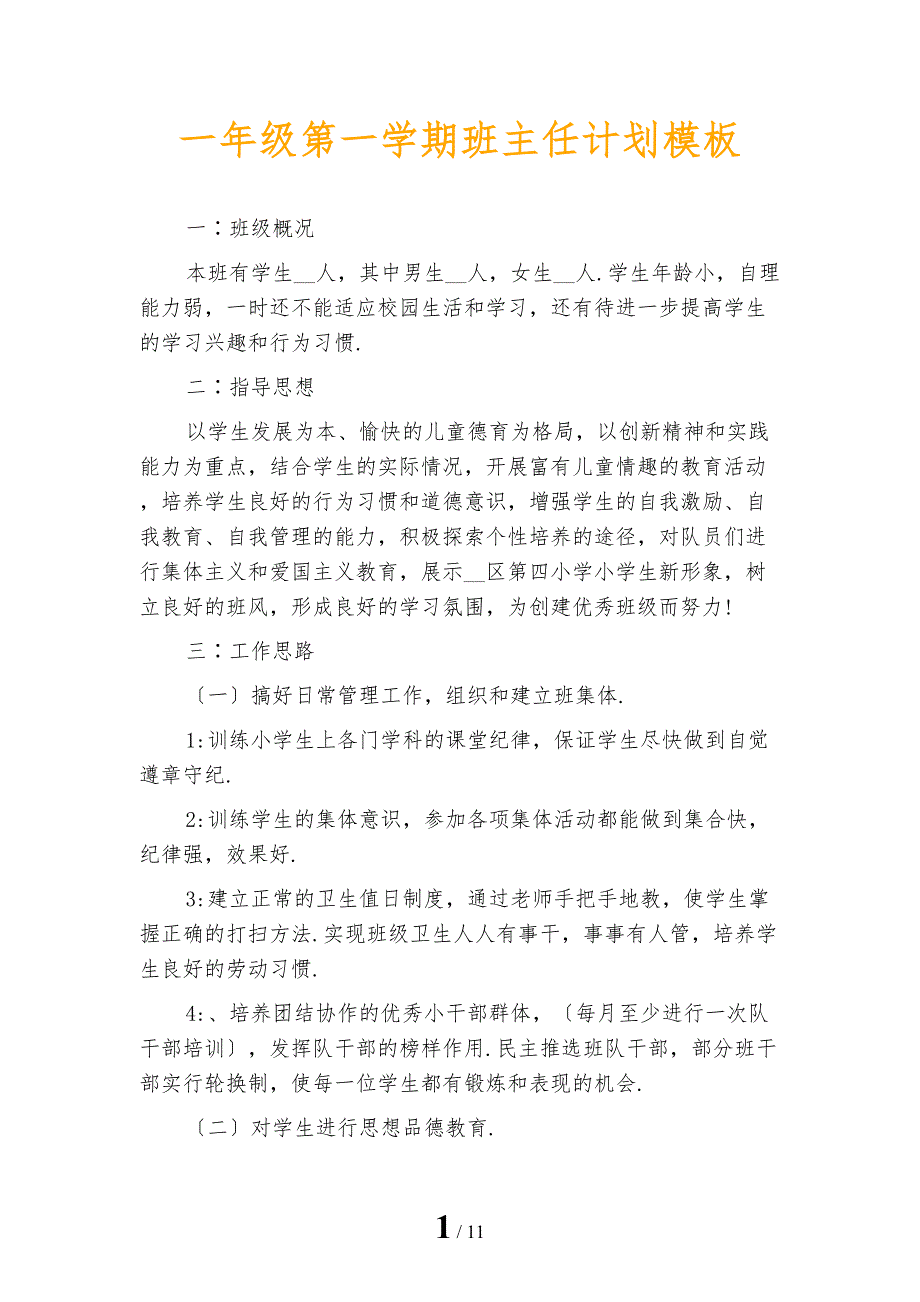 一年级第一学期班主任计划模板

一：班级概况

本班有学生__人，其中男生__人，女生__人.学生年龄小，自理能力弱，一时还不能适应校园生活和学习，还有待进一步提高学生的学习兴趣和行为习惯.

二：指导思想

以学生发展为本、愉快的儿童德育为格局，以创新精神和实践能力为重点，结合学生的实际情况，开展富有儿童情趣的教育活动，培养学生良好的行为习惯和道德意识，增强学生的自我激励、自我教育、自我管理的能力，积极探索个性培养的途径，对队员们进行集体主义和爱国主义教育，展示__区第四小学小学生新形象，树立良好的班风，形成良好的学习氛围，为创建优秀班级而努力!

三：工作思路

〔一〕搞好日常管理工作，组织和建立班集体.

1:训练小学生上各门学科的课堂纪律，保证学生尽快做到自觉遵章守纪.

2:训练学生的集体意识，参加各项集体活动都能做到集合快，纪律强，效果好.

3:建立正常的卫生值日制度，通过老师手把手地教，使学生掌握正确的打扫方法.实现班级卫生人人有事干，事事有人管，培养学生良好的劳动习惯.

4:、培养团结协作的优秀小干部群体，〔每月至少进行一次队干部培训〕，发挥队干部的榜样作用.民主推选班队干部，部分班干部实行轮换制，使每一位学生都有锻炼和表现的机会.

〔二〕对学生进行思想品德教育.

1 / 11